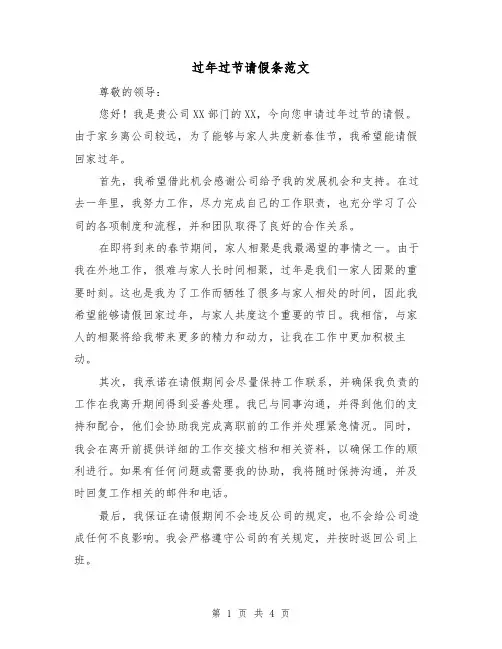 过年过节请假条范文

尊敬的领导：

您好！我是贵公司XX部门的XX，今向您申请过年过节的请假。由于家乡离公司较远，为了能够与家人共度新春佳节，我希望能请假回家过年。

首先，我希望借此机会感谢公司给予我的发展机会和支持。在过去一年里，我努力工作，尽力完成自己的工作职责，也充分学习了公司的各项制度和流程，并和团队取得了良好的合作关系。

在即将到来的春节期间，家人相聚是我最渴望的事情之一。由于我在外地工作，很难与家人长时间相聚，过年是我们一家人团聚的重要时刻。这也是我为了工作而牺牲了很多与家人相处的时间，因此我希望能够请假回家过年，与家人共度这个重要的节日。我相信，与家人的相聚将给我带来更多的精力和动力，让我在工作中更加积极主动。

其次，我承诺在请假期间会尽量保持工作联系，并确保我负责的工作在我离开期间得到妥善处理。我已与同事沟通，并得到他们的支持和配合，他们会协助我完成离职前的工作并处理紧急情况。同时，我会在离开前提供详细的工作交接文档和相关资料，以确保工作的顺利进行。如果有任何问题或需要我的协助，我将随时保持沟通，并及时回复工作相关的邮件和电话。

最后，我保证在请假期间不会违反公司的规定，也不会给公司造成任何不良影响。我会严格遵守公司的有关规定，并按时返回公司上班。

第 1 页 共 4 页